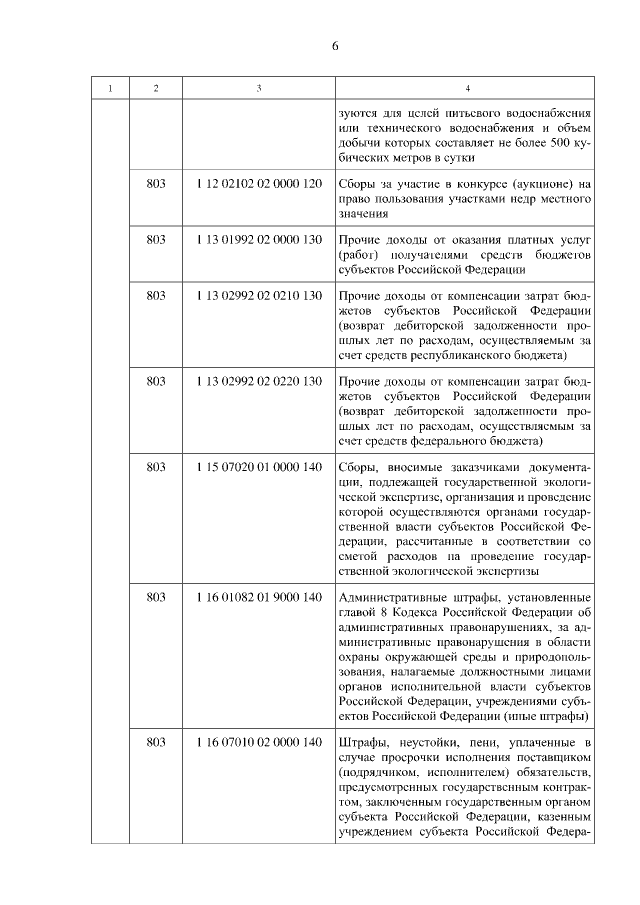 6

| 1 | 2 | 3 | 4 |
|---|---|---|---|
| | | | зуются для целей питьевого водоснабжения или технического водоснабжения и объем добычи которых составляет не более 500 кубических метров в сутки |
| | 803 | 1 12 02102 02 0000 120 | Сборы за участие в конкурсе (аукционе) на право пользования участками недр местного значения |
| | 803 | 1 13 01992 02 0000 130 | Прочие доходы от оказания платных услуг (работ) получателями средств бюджетов субъектов Российской Федерации |
| | 803 | 1 13 02992 02 0210 130 | Прочие доходы от компенсации затрат бюджетов субъектов Российской Федерации (возврат дебиторской задолженности прошлых лет по расходам, осуществляемым за счет средств республиканского бюджета) |
| | 803 | 1 13 02992 02 0220 130 | Прочие доходы от компенсации затрат бюджетов субъектов Российской Федерации (возврат дебиторской задолженности прошлых лет по расходам, осуществляемым за счет средств федерального бюджета) |
| | 803 | 1 15 07020 01 0000 140 | Сборы, вносимые заказчиками документации, подлежащей государственной экологической экспертизе, организация и проведение которой осуществляются органами государственной власти субъектов Российской Федерации, рассчитанные в соответствии со сметой расходов на проведение государственной экологической экспертизы |
| | 803 | 1 16 01082 01 9000 140 | Административные штрафы, установленные главой 8 Кодекса Российской Федерации об административных правонарушениях, за административные правонарушения в области охраны окружающей среды и природопользования, налагаемые должностными лицами органов исполнительной власти субъектов Российской Федерации, учреждениями субъектов Российской Федерации (иные штрафы) |
| | 803 | 1 16 07010 02 0000 140 | Штрафы, неустойки, пени, уплаченные в случае просрочки исполнения поставщиком (подрядчиком, исполнителем) обязательств, предусмотренных государственным контрактом, заключенным государственным органом субъекта Российской Федерации, казенным учреждением субъекта Российской Федера- |